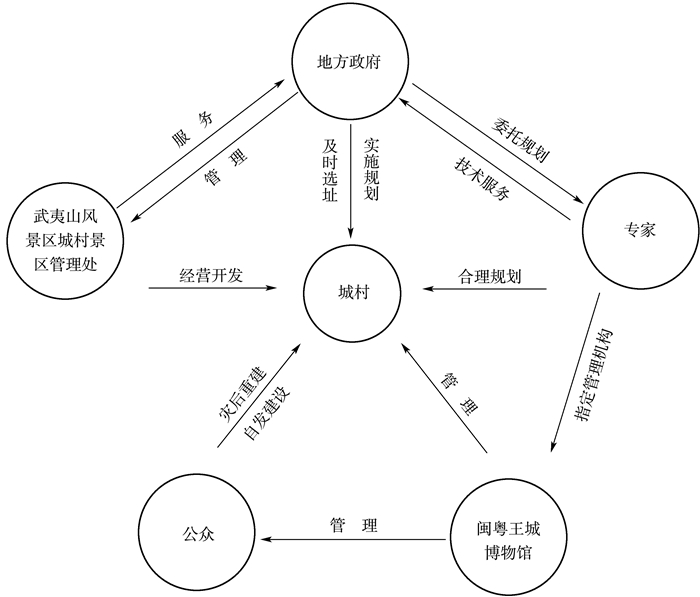 地方政府

服务

管理

及时选址

实施规划

委托规划

技术服务

武夷山风景区城村景区管理处

专家

经营开发

城村

合理规划

指定管理机构

灾后重建

自发建设

管理

公众

管理

闽粤王城博物馆